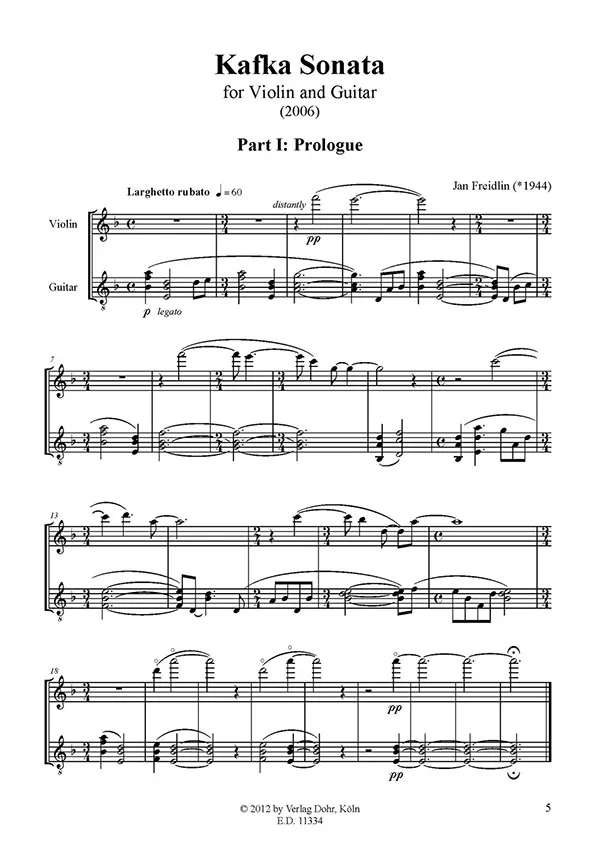 Kafka Sonata
for Violin and Guitar
(2006)

Part I: Prologue

Jan Freidlin (*1944)

Larghetto rubato ♩= 60

distantly

Violin

pp

Guitar

p legato

7

13

18

pp

pp

© 2012 by Verlag Dohr, Köln
E.D. 11334

5